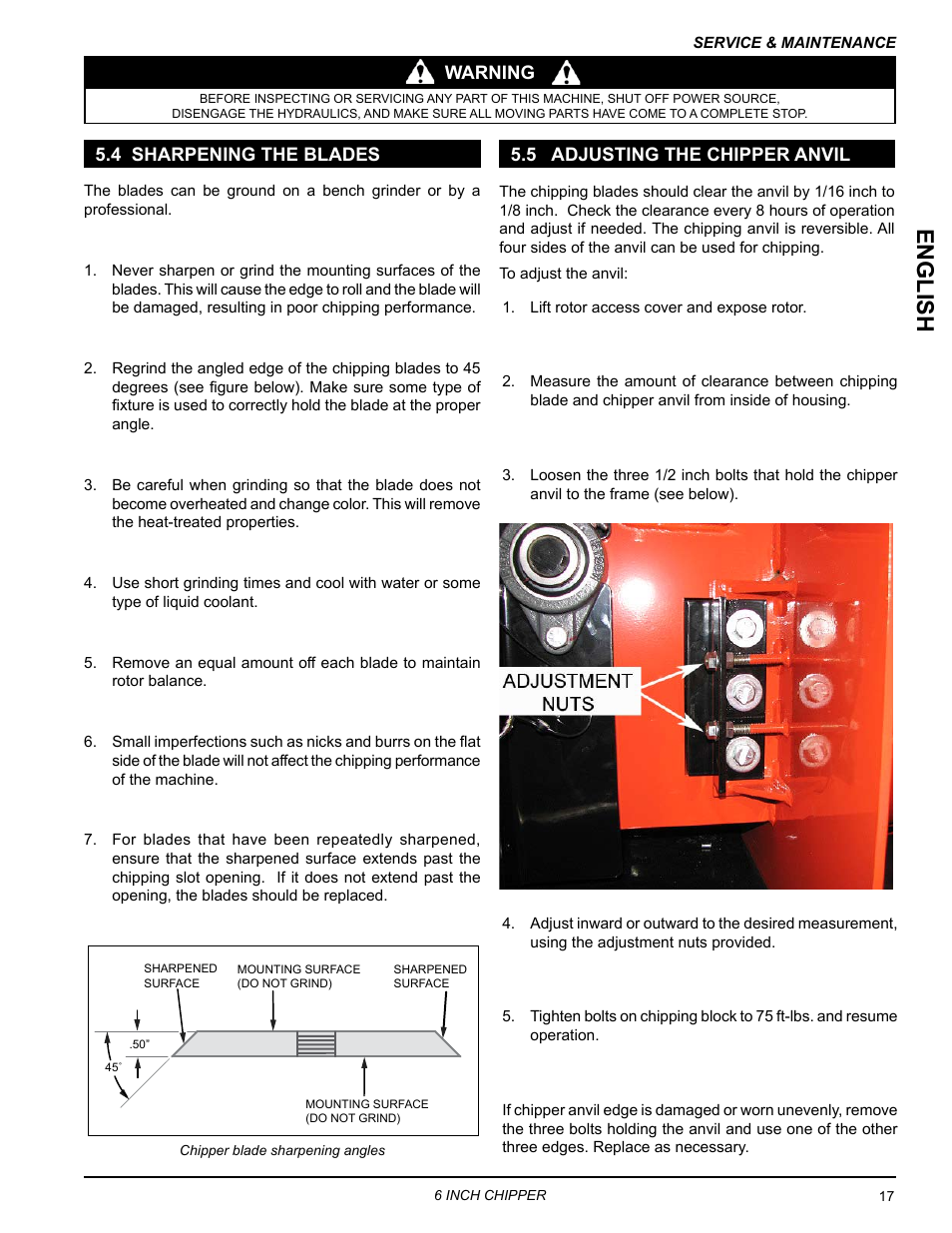 SERVICE & MAINTENANCE

WARNING

BEFORE INSPECTING OR SERVICING ANY PART OF THIS MACHINE, SHUT OFF POWER SOURCE, DISENGAGE THE HYDRAULICS, AND MAKE SURE ALL MOVING PARTS HAVE COME TO A COMPLETE STOP.

5.4 SHARPENING THE BLADES

The blades can be ground on a bench grinder or by a professional.

1. Never sharpen or grind the mounting surfaces of the blades. This will cause the edge to roll and the blade will be damaged, resulting in poor chipping performance.

2. Regrind the angled edge of the chipping blades to 45 degrees (see figure below). Make sure some type of fixture is used to correctly hold the blade at the proper angle.

3. Be careful when grinding so that the blade does not become overheated and change color. This will remove the heat-treated properties.

4. Use short grinding times and cool with water or some type of liquid coolant.

5. Remove an equal amount off each blade to maintain rotor balance.

6. Small imperfections such as nicks and burrs on the flat side of the blade will not affect the chipping performance of the machine.

7. For blades that have been repeatedly sharpened, ensure that the sharpened surface extends past the chipping slot opening. If it does not extend past the opening, the blades should be replaced.

SHARPENED SURFACE
MOUNTING SURFACE (DO NOT GRIND)
SHARPENED SURFACE
.50"
45°
MOUNTING SURFACE (DO NOT GRIND)

Chipper blade sharpening angles

5.5 ADJUSTING THE CHIPPER ANVIL

The chipping blades should clear the anvil by 1/16 inch to 1/8 inch. Check the clearance every 8 hours of operation and adjust if needed. The chipping anvil is reversible. All four sides of the anvil can be used for chipping.

To adjust the anvil:

1. Lift rotor access cover and expose rotor.

2. Measure the amount of clearance between chipping blade and chipper anvil from inside of housing.

3. Loosen the three 1/2 inch bolts that hold the chipper anvil to the frame (see below).

ADJUSTMENT NUTS

4. Adjust inward or outward to the desired measurement, using the adjustment nuts provided.

5. Tighten bolts on chipping block to 75 ft-lbs. and resume operation.

If chipper anvil edge is damaged or worn unevenly, remove the three bolts holding the anvil and use one of the other three edges. Replace as necessary.

ENGLISH

6 INCH CHIPPER

17